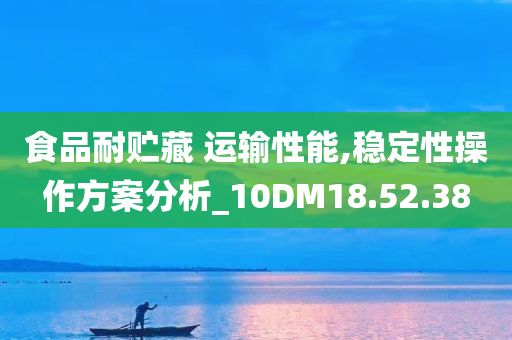 食品耐贮藏 运输性能,稳定性操作方案分析_10DM18.52.38